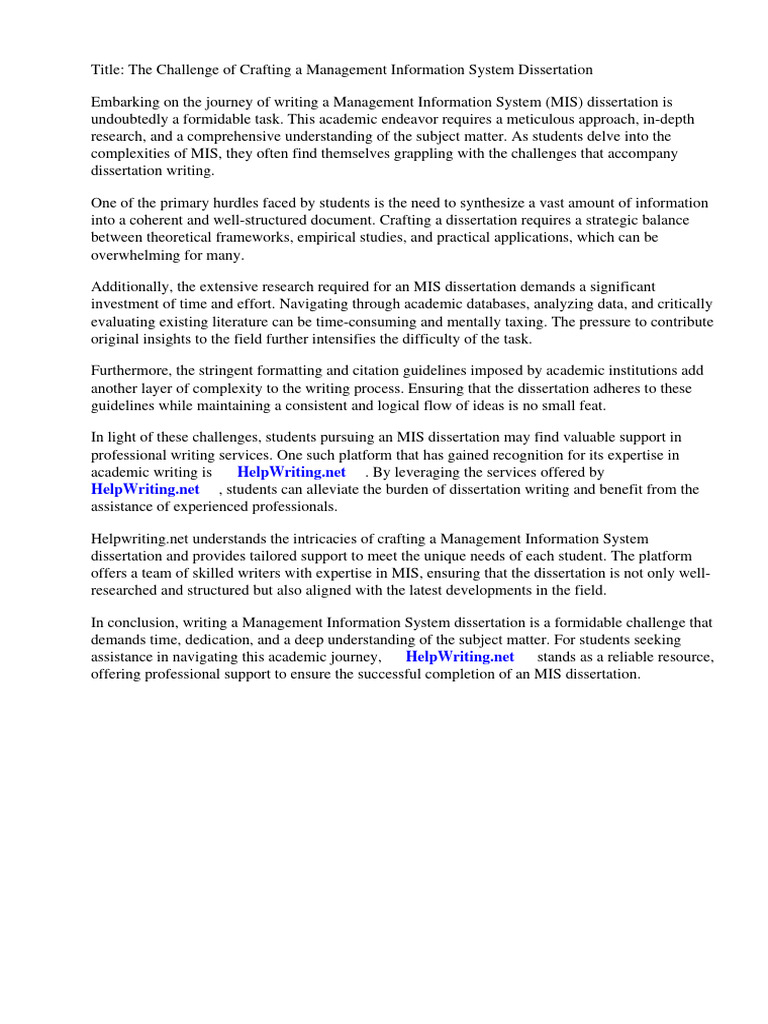 Title: The Challenge of Crafting a Management Information System Dissertation

Embarking on the journey of writing a Management Information System (MIS) dissertation is undoubtedly a formidable task. This academic endeavor requires a meticulous approach, in-depth research, and a comprehensive understanding of the subject matter. As students delve into the complexities of MIS, they often find themselves grappling with the challenges that accompany dissertation writing.

One of the primary hurdles faced by students is the need to synthesize a vast amount of information into a coherent and well-structured document. Crafting a dissertation requires a strategic balance between theoretical frameworks, empirical studies, and practical applications, which can be overwhelming for many.

Additionally, the extensive research required for an MIS dissertation demands a significant investment of time and effort. Navigating through academic databases, analyzing data, and critically evaluating existing literature can be time-consuming and mentally taxing. The pressure to contribute original insights to the field further intensifies the difficulty of the task.

Furthermore, the stringent formatting and citation guidelines imposed by academic institutions add another layer of complexity to the writing process. Ensuring that the dissertation adheres to these guidelines while maintaining a consistent and logical flow of ideas is no small feat.

In light of these challenges, students pursuing an MIS dissertation may find valuable support in professional writing services. One such platform that has gained recognition for its expertise in academic writing is HelpWriting.net . By leveraging the services offered by HelpWriting.net , students can alleviate the burden of dissertation writing and benefit from the assistance of experienced professionals.

Helpwriting.net understands the intricacies of crafting a Management Information System dissertation and provides tailored support to meet the unique needs of each student. The platform offers a team of skilled writers with expertise in MIS, ensuring that the dissertation is not only well-researched and structured but also aligned with the latest developments in the field.

In conclusion, writing a Management Information System dissertation is a formidable challenge that demands time, dedication, and a deep understanding of the subject matter. For students seeking assistance in navigating this academic journey, HelpWriting.net stands as a reliable resource, offering professional support to ensure the successful completion of an MIS dissertation.